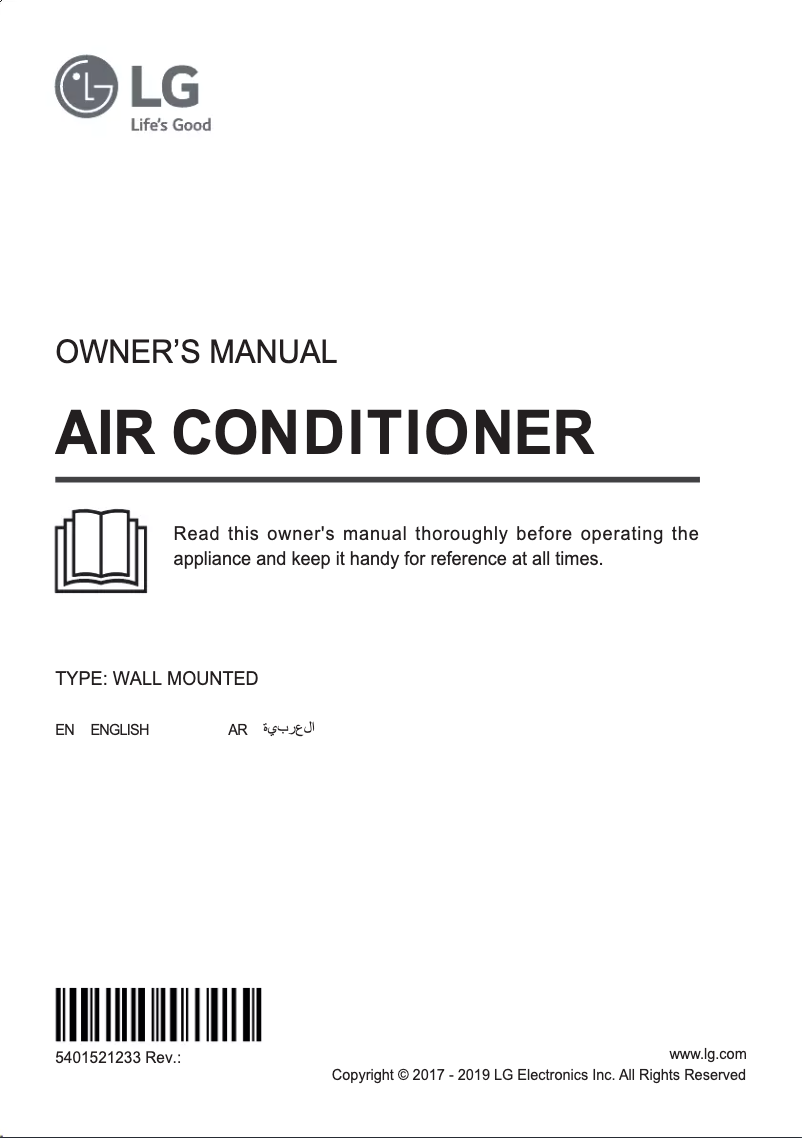 LG
Life's Good

OWNER'S MANUAL

AIR CONDITIONER

Read this owner's manual thoroughly before operating the appliance and keep it handy for reference at all times.

TYPE: WALL MOUNTED

EN ENGLISH AR العربية

5401521233 Rev.:

www.lg.com
Copyright © 2017 - 2019 LG Electronics Inc. All Rights Reserved